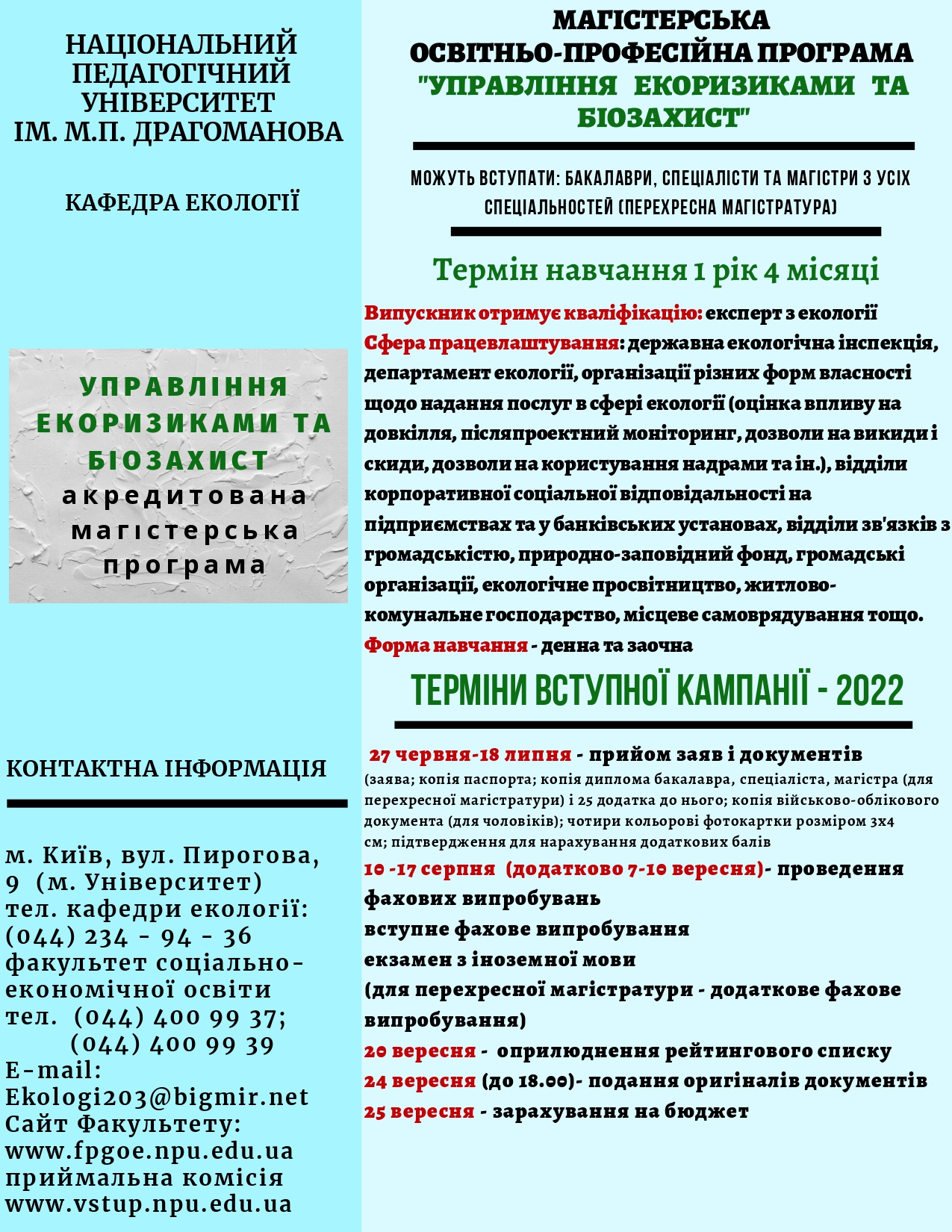 НАЦІОНАЛЬНИЙ ПЕДАГОГІЧНИЙ УНІВЕРСИТЕТ ІМ. М.П. ДРАГОМАНОВА

КАФЕДРА ЕКОЛОГІЇ

УПРАВЛІННЯ ЕКОРИЗИКАМИ ТА БІОЗАХИСТ
акредитована магістерська програма

КОНТАКТНА ІНФОРМАЦІЯ

м. Київ, вул. Пирогова, 9 (м. Університет)
тел. кафедри екології: (044) 234 - 94 - 36
факультет соціально-економічної освіти
тел. (044) 400 99 37;
(044) 400 99 39
E-mail: Ekologi203@bigmir.net
Сайт Факультету: www.fpgoe.npu.edu.ua
приймальна комісія www.vstup.npu.edu.ua

МАГІСТЕРСЬКА ОСВІТНЬО-ПРОФЕСІЙНА ПРОГРАМА "УПРАВЛІННЯ ЕКОРИЗИКАМИ ТА БІОЗАХИСТ"

МОЖУТЬ ВСТУПАТИ: БАКАЛАВРИ, СПЕЦІАЛІСТИ ТА МАГІСТРИ З УСІХ СПЕЦІАЛЬНОСТЕЙ (ПЕРЕХРЕСНА МАГІСТРАТУРА)

Термін навчання 1 рік 4 місяці

Випускник отримує кваліфікацію: експерт з екології
Сфера працевлаштування: державна екологічна інспекція, департамент екології, організації різних форм власності щодо надання послуг в сфері екології (оцінка впливу на довкілля, післяпроектний моніторинг, дозволи на викиди і скиди, дозволи на користування надрами та ін.), відділи корпоративної соціальної відповідальності на підприємствах та у банківських установах, відділи зв'язків з громадськістю, природно-заповідний фонд, громадські організації, екологічне просвітництво, житлово-комунальне господарство, місцеве самоврядування тощо.
Форма навчання - денна та заочна

ТЕРМІНИ ВСТУПНОЇ КАМПАНІЇ - 2022

27 червня-18 липня - прийом заяв і документів
(заява; копія паспорта; копія диплома бакалавра, спеціаліста, магістра (для перехресної магістратури) і 25 додатка до нього; копія військово-облікового документа (для чоловіків); чотири кольорові фотокартки розміром 3х4 см; підтвердження для нарахування додаткових балів
10 -17 серпня (додатково 7-10 вересня)- проведення фахових випробувань
вступне фахове випробування
екзамен з іноземної мови
(для перехресної магістратури - додаткове фахове випробування)
20 вересня - оприлюднення рейтингового списку
24 вересня (до 18.00)- подання оригіналів документів
25 вересня - зарахування на бюджет